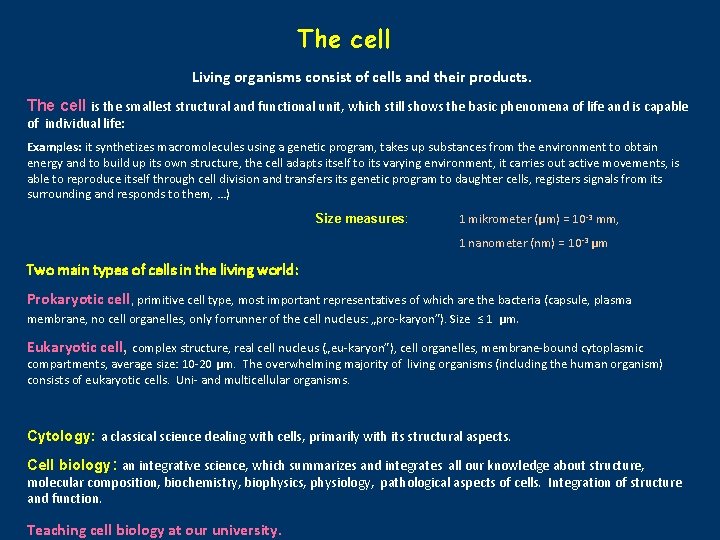 The cell

Living organisms consist of cells and their products.

The cell is the smallest structural and functional unit, which still shows the basic phenomena of life and is capable of individual life:

Examples: it synthetizes macromolecules using a genetic program, takes up substances from the environment to obtain energy and to build up its own structure, the cell adapts itself to its varying environment, it carries out active movements, is able to reproduce itself through cell division and transfers its genetic program to daughter cells, registers signals from its surrounding and responds to them, ...)

Size measures: 1 mikrometer (μm) = $10^{-3}$ mm,

1 nanometer (nm) = $10^{-3}$ μm

Two main types of cells in the living world:

Prokaryotic cell, primitive cell type, most important representatives of which are the bacteria (capsule, plasma membrane, no cell organelles, only forrunner of the cell nucleus: „pro-karyon"). Size ≤ 1 μm.

Eukaryotic cell, complex structure, real cell nucleus („eu-karyon"), cell organelles, membrane-bound cytoplasmic compartments, average size: 10-20 μm. The overwhelming majority of living organisms (including the human organism) consists of eukaryotic cells. Uni- and multicellular organisms.

Cytology: a classical science dealing with cells, primarily with its structural aspects.

Cell biology: an integrative science, which summarizes and integrates all our knowledge about structure, molecular composition, biochemistry, biophysics, physiology, pathological aspects of cells. Integration of structure and function.

Teaching cell biology at our university.